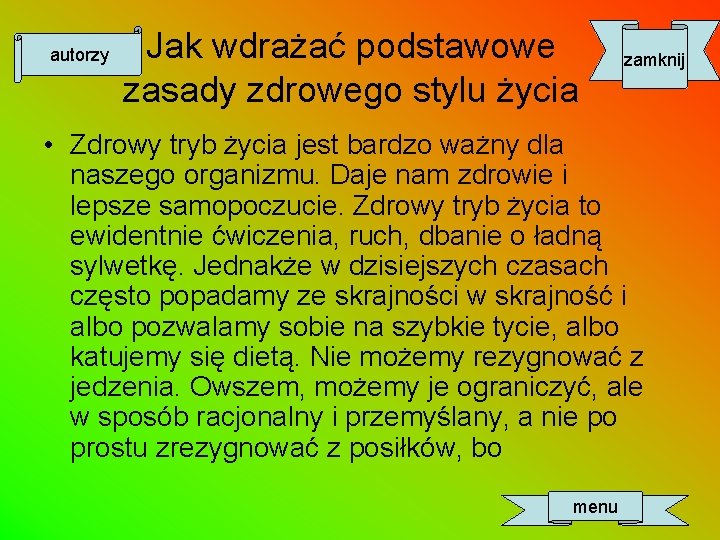 autorzy

Jak wdrażać podstawowe zasady zdrowego stylu życia

zamknij

• Zdrowy tryb życia jest bardzo ważny dla naszego organizmu. Daje nam zdrowie i lepsze samopoczucie. Zdrowy tryb życia to ewidentnie ćwiczenia, ruch, dbanie o ładną sylwetkę. Jednakże w dzisiejszych czasach często popadamy ze skrajności w skrajność i albo pozwalamy sobie na szybkie tycie, albo katujemy się dietą. Nie możemy rezygnować z jedzenia. Owszem, możemy je ograniczyć, ale w sposób racjonalny i przemyślany, a nie po prostu zrezygnować z posiłków, bo

menu